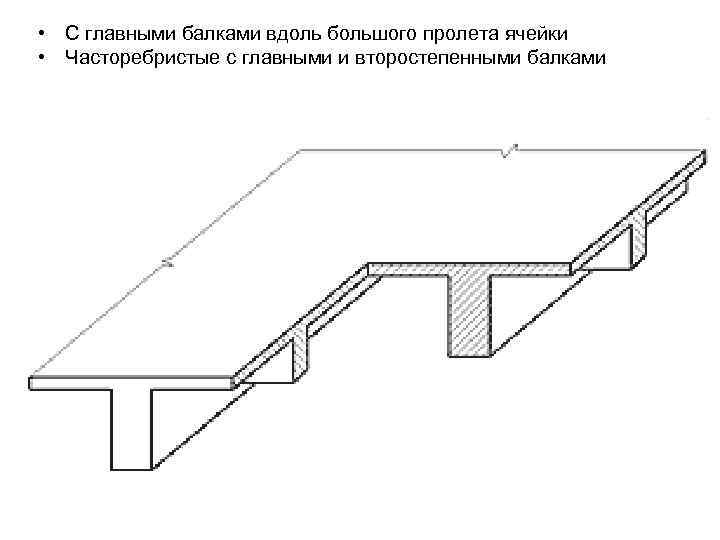 • С главными балками вдоль большого пролета ячейки
• Часторебристые с главными и второстепенными балками